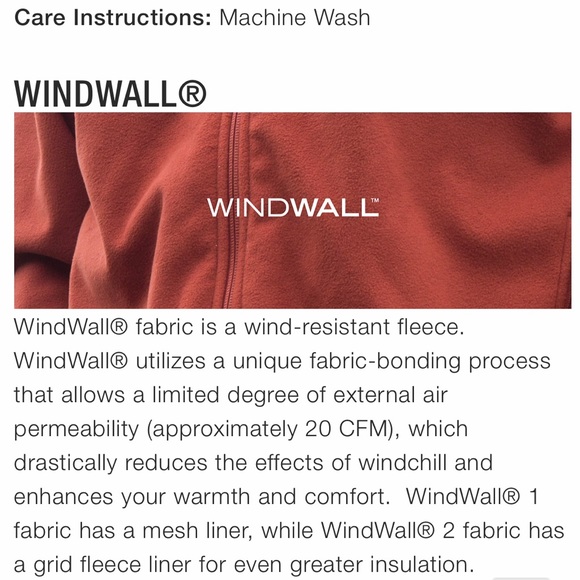 Care Instructions: Machine Wash

WINDWALL®

WINDWALL™

WindWall® fabric is a wind-resistant fleece. WindWall® utilizes a unique fabric-bonding process that allows a limited degree of external air permeability (approximately 20 CFM), which drastically reduces the effects of windchill and enhances your warmth and comfort. WindWall® 1 fabric has a mesh liner, while WindWall® 2 fabric has a grid fleece liner for even greater insulation.